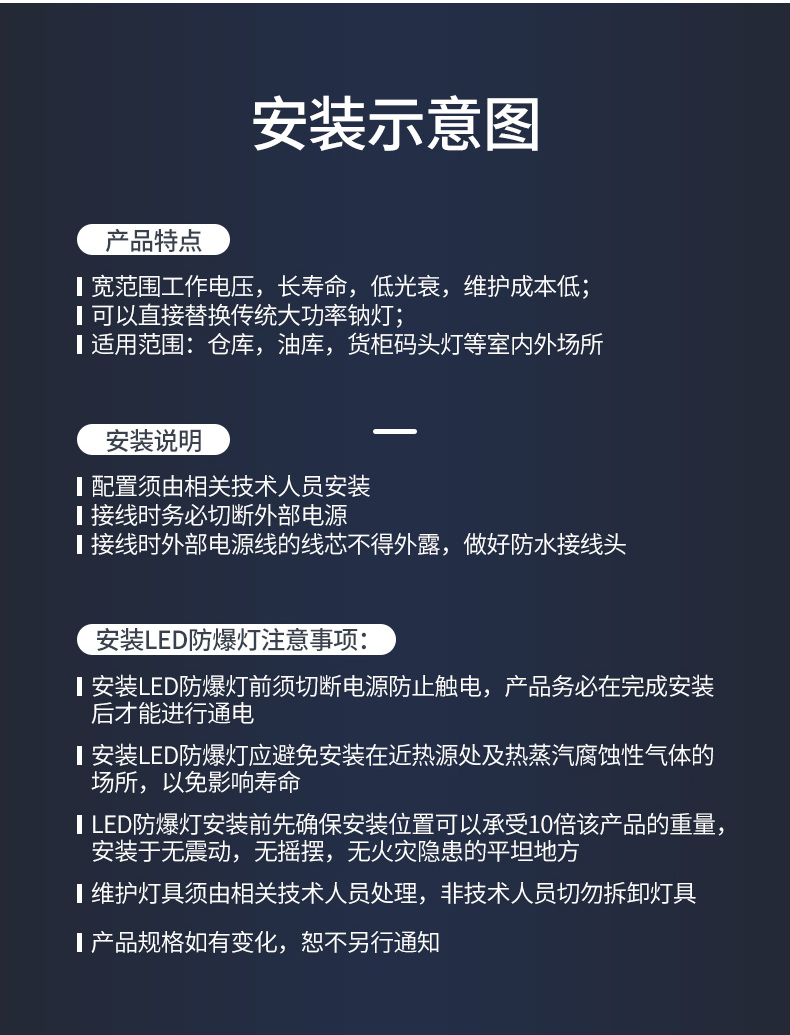 安装示意图

产品特点

宽范围工作电压，长寿命，低光衰，维护成本低；
可以直接替换传统大功率钠灯；
适用范围：仓库，油库，货柜码头灯等室内外场所

安装说明

配置须由相关技术人员安装
接线时务必切断外部电源
接线时外部电源线的线芯不得外露，做好防水接线头

安装LED防爆灯注意事项：

安装LED防爆灯前须切断电源防止触电，产品务必在完成安装后才能进行通电

安装LED防爆灯应避免安装在近热源处及热蒸汽腐蚀性气体的场所，以免影响寿命

LED防爆灯安装前先确保安装位置可以承受10倍该产品的重量，安装于无震动，无摇摆，无火灾隐患的平坦地方

维护灯具须由相关技术人员处理，非技术人员切勿拆卸灯具

产品规格如有变化，恕不另行通知